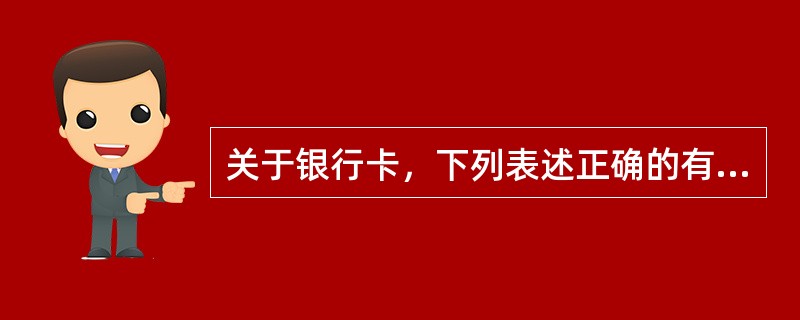 关于银行卡，下列表述正确的有...